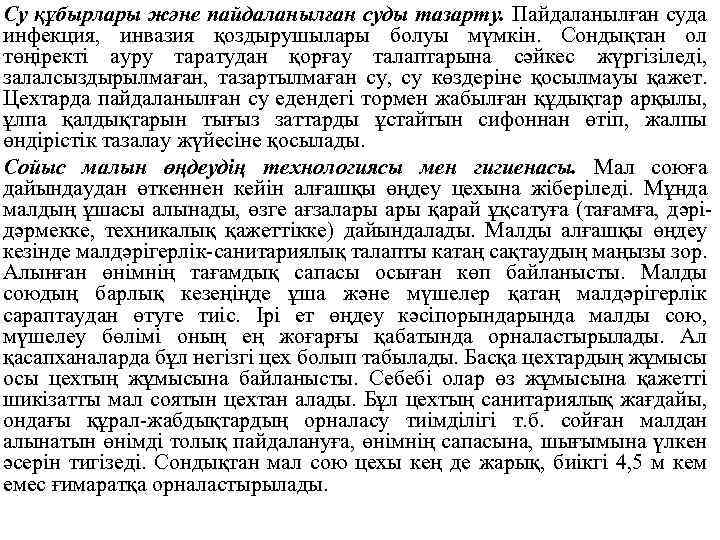 Су құбырлары және пайдаланылған суды тазарту. Пайдаланылған суда инфекция, инвазия қоздырушылары болуы мүмкін. Сондықтан ол төңіректі ауру таратудан қорғау талаптарына сәйкес жүргізіледі, залалсыздырылмаған, тазартылмаған су, су көздеріне қосылмауы қажет. Цехтарда пайдаланылған су едендегі тормен жабылған құдықтар арқылы, ұлпа қалдықтарын тығыз заттарды ұстайтын сифоннан өтіп, жалпы өндірістік тазалау жүйесіне қосылады.

Сойыс малын өңдеудің технологиясы мен гигиенасы. Мал союға дайындаудан өткеннен кейін алғашқы өңдеу цехына жіберіледі. Мұнда малдың ұшасы алынады, өзге ағзалары ары қарай ұқсатуға (тағамға, дәрі-дәрмекке, техникалық қажеттікке) дайындалады. Малды алғашқы өңдеу кезінде малдәрігерлік-санитариялық талапты катаң сақтаудың маңызы зор. Алынған өнімнің тағамдық сапасы осыған көп байланысты. Малды союдың барлық кезеңінде ұша және мүшелер қатаң малдәрігерлік сараптаудан өтуге тиіс. Ірі ет өңдеу кәсіпорындарында малды сою, мүшелеу бөлімі оның ең жоғарғы қабатында орналастырылады. Ал қасапханаларда бұл негізгі цех болып табылады. Басқа цехтардың жұмысы осы цехтың жұмысына байланысты. Себебі олар өз жұмысына қажетті шикізатты мал соятын цехтан алады. Бұл цехтың санитариялық жағдайы, ондағы құрал-жабдықтардың орналасу тиімділігі т.б. сойған малдан алынатын өнімді толық пайдалануға, өнімнің сапасына, шығымына үлкен әсерін тигізеді. Сондықтан мал сою цехы кең де жарық, биікгі 4,5 м кем емес ғимаратқа орналастырылады.